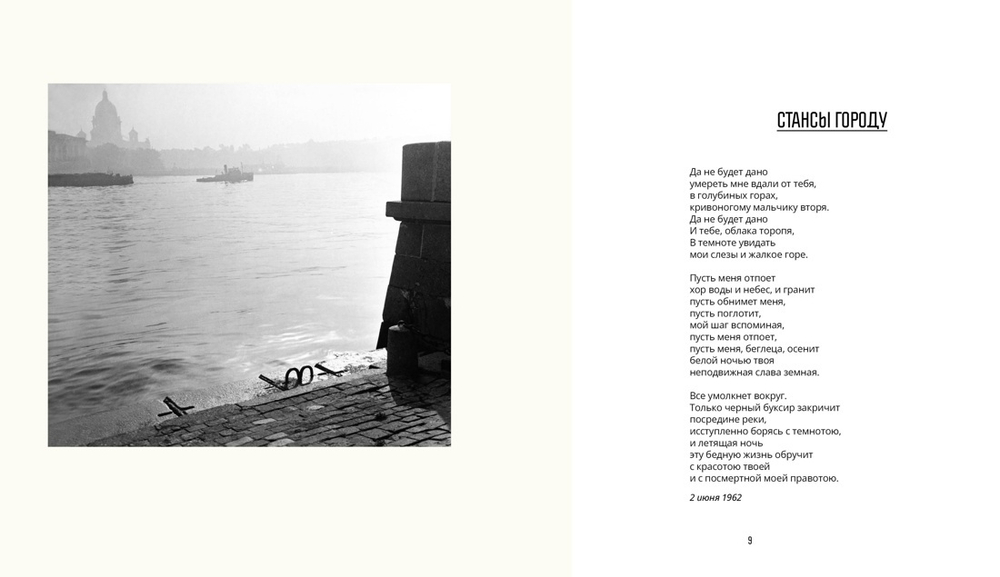 СТАНСЫ ГОРОДУ

Да не будет дано
умереть мне вдали от тебя,
в голубиных горах,
кривоногому мальчику вторя.
Да не будет дано
И тебе, облака торопя,
В темноте увидать
мои слезы и жалкое горе.

Пусть меня отпоет
хор воды и небес, и гранит
пусть обнимет меня,
пусть поглотит,
мой шаг вспоминая,
пусть меня отпоет,
пусть меня, беглеца, осенит
белой ночью твоя
неподвижная слава земная.

Все умолкнет вокруг.
Только черный буксир закричит
посредине реки,
исступленно борясь с темнотою,
и летящая ночь
эту бедную жизнь обручит
с красотою твоей
и с посмертной моей правотою.

2 июня 1962

9